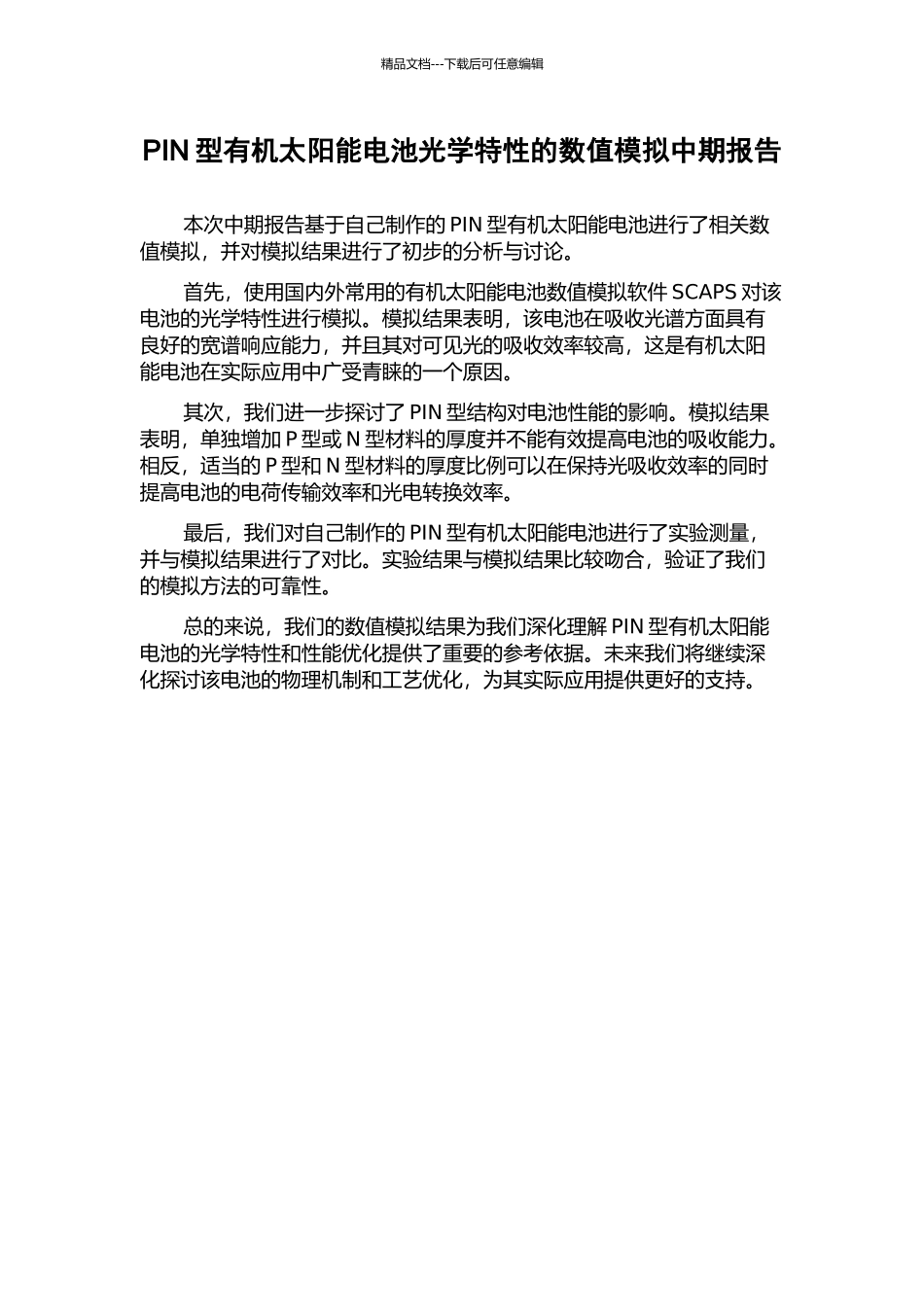 精品文档---下载后可任意编辑

PIN 型有机太阳能电池光学特性的数值模拟中期报告

本次中期报告基于自己制作的 PIN 型有机太阳能电池进行了相关数值模拟，并对模拟结果进行了初步的分析与讨论。

首先，使用国内外常用的有机太阳能电池数值模拟软件 SCAPS 对该电池的光学特性进行模拟。模拟结果表明，该电池在吸收光谱方面具有良好的宽谱响应能力，并且其对可见光的吸收效率较高，这是有机太阳能电池在实际应用中广受青睐的一个原因。

其次，我们进一步探讨了 PIN 型结构对电池性能的影响。模拟结果表明，单独增加 P 型或 N 型材料的厚度并不能有效提高电池的吸收能力。相反，适当的 P 型和 N 型材料的厚度比例可以在保持光吸收效率的同时提高电池的电荷传输效率和光电转换效率。

最后，我们对自己制作的 PIN 型有机太阳能电池进行了实验测量，并与模拟结果进行了对比。实验结果与模拟结果比较吻合，验证了我们的模拟方法的可靠性。

总的来说，我们的数值模拟结果为我们深化理解 PIN 型有机太阳能电池的光学特性和性能优化提供了重要的参考依据。未来我们将继续深化探讨该电池的物理机制和工艺优化，为其实际应用提供更好的支持。